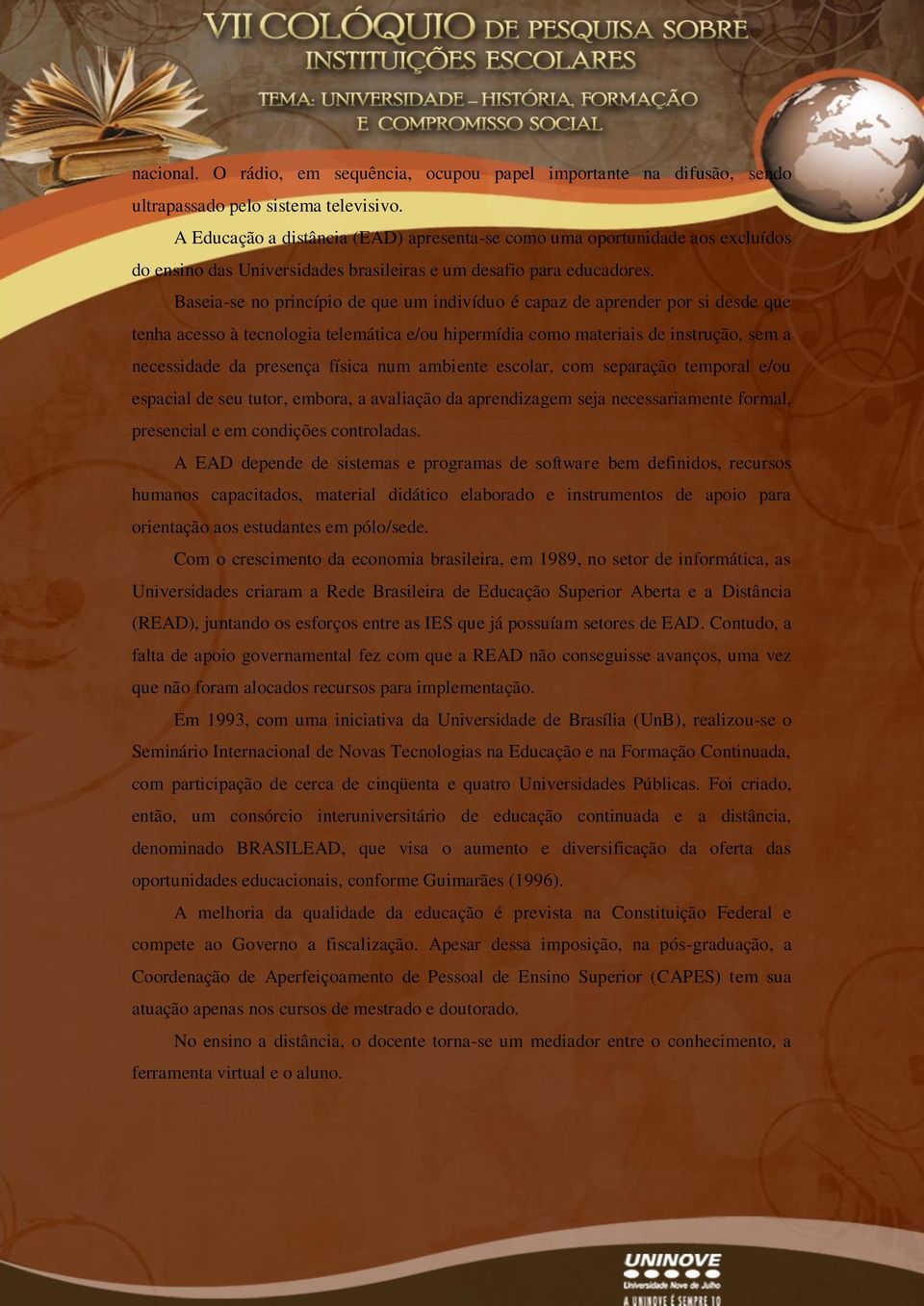 VII COLÓQUIO DE PESQUISA SOBRE INSTITUIÇÕES ESCOLARES

TEMA: UNIVERSIDADE – HISTÓRIA, FORMAÇÃO E COMPROMISSO SOCIAL

nacional. O rádio, em sequência, ocupou papel importante na difusão, sendo ultrapassado pelo sistema televisivo.

A Educação a distância (EAD) apresenta-se como uma oportunidade aos excluídos do ensino das Universidades brasileiras e um desafio para educadores.

Baseia-se no princípio de que um indivíduo é capaz de aprender por si desde que tenha acesso à tecnologia telemática e/ou hipermídia como materiais de instrução, sem a necessidade da presença física num ambiente escolar, com separação temporal e/ou espacial de seu tutor, embora, a avaliação da aprendizagem seja necessariamente formal, presencial e em condições controladas.

A EAD depende de sistemas e programas de software bem definidos, recursos humanos capacitados, material didático elaborado e instrumentos de apoio para orientação aos estudantes em pólo/sede.

Com o crescimento da economia brasileira, em 1989, no setor de informática, as Universidades criaram a Rede Brasileira de Educação Superior Aberta e a Distância (READ), juntando os esforços entre as IES que já possuíam setores de EAD. Contudo, a falta de apoio governamental fez com que a READ não conseguisse avanços, uma vez que não foram alocados recursos para implementação.

Em 1993, com uma iniciativa da Universidade de Brasília (UnB), realizou-se o Seminário Internacional de Novas Tecnologias na Educação e na Formação Continuada, com participação de cerca de cinqüenta e quatro Universidades Públicas. Foi criado, então, um consórcio interuniversitário de educação continuada e a distância, denominado BRASILEAD, que visa o aumento e diversificação da oferta das oportunidades educacionais, conforme Guimarães (1996).

A melhoria da qualidade da educação é prevista na Constituição Federal e compete ao Governo a fiscalização. Apesar dessa imposição, na pós-graduação, a Coordenação de Aperfeiçoamento de Pessoal de Ensino Superior (CAPES) tem sua atuação apenas nos cursos de mestrado e doutorado.

No ensino a distância, o docente torna-se um mediador entre o conhecimento, a ferramenta virtual e o aluno.

UNINOVE
Universidade Nove de Julho
A UNINOVE É SEMPRE 10